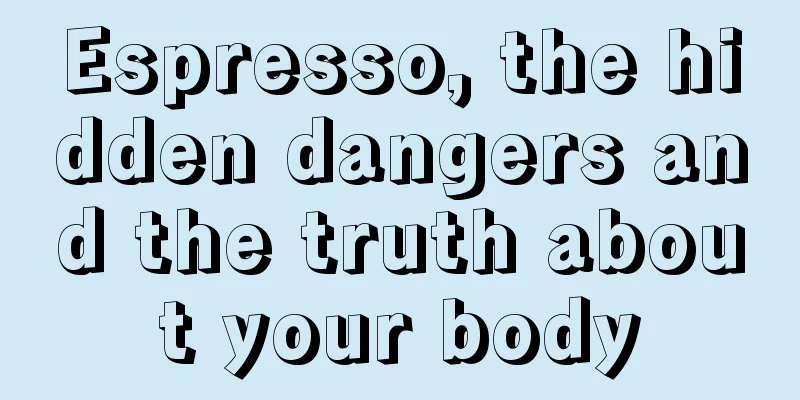 Espresso, the hidden dangers and the truth about your body